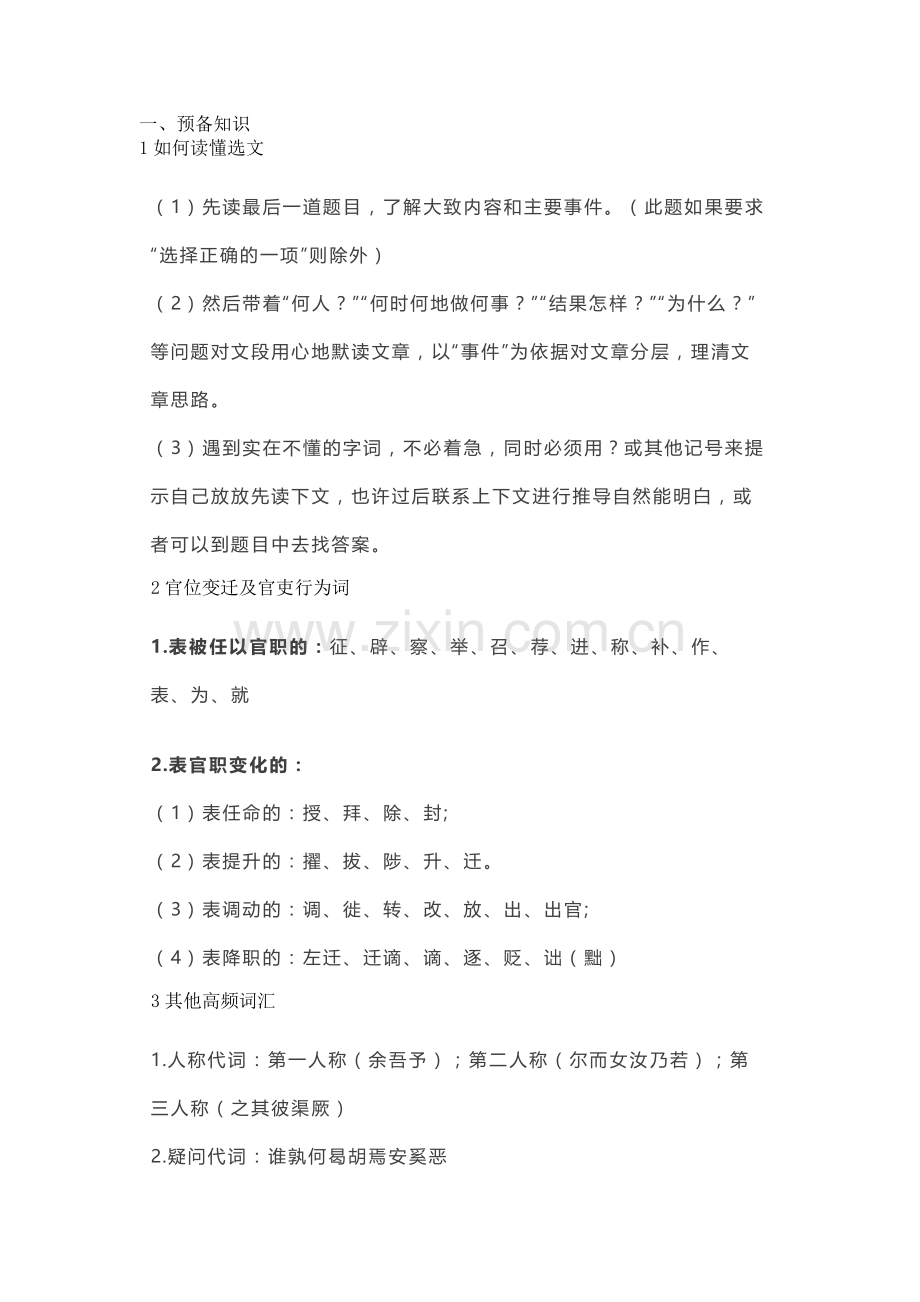 一、预备知识
1如何读懂选文

（1）先读最后一道题目，了解大致内容和主要事件。（此题如果要求“选择正确的一项”则除外）

（2）然后带着“何人？”“何时何地做何事？”“结果怎样？”“为什么？”等问题对文段用心地默读文章，以“事件”为依据对文章分层，理清文章思路。

（3）遇到实在不懂的字词，不必着急，同时必须用？或其他记号来提示自己放放先读下文，也许过后联系上下文进行推导自然能明白，或者可以到题目中去找答案。

2官位变迁及官吏行为词

1.表被任以官职的：征、辟、察、举、召、荐、进、称、补、作、表、为、就

2.表官职变化的：

（1）表任命的：授、拜、除、封;

（2）表提升的：擢、拔、陟、升、迁。

（3）表调动的：调、徙、转、改、放、出、出官;

（4）表降职的：左迁、迁谪、谪、逐、贬、诎（黜）

3其他高频词汇

1.人称代词：第一人称（余吾予）；第二人称（尔而女汝乃若）；第三人称（之其彼渠厥）

2.疑问代词：谁孰何曷胡焉安奚恶

www.zixin.com.cn